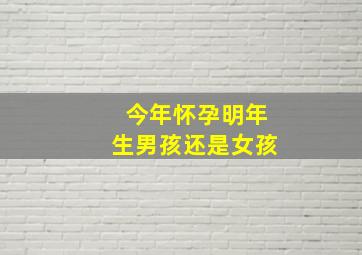 今年怀孕明年
生男孩还是女孩